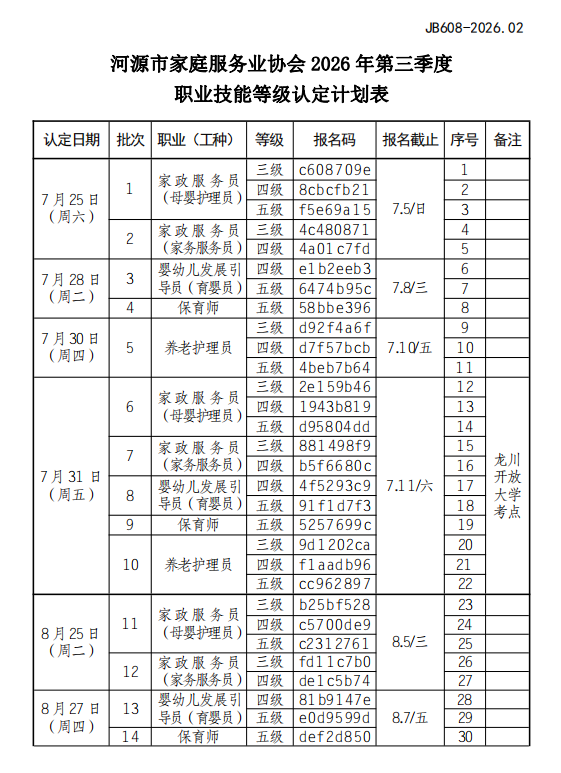 JB608-2026.02

河源市家庭服务业协会 2026 年第三季度
职业技能等级认定计划表

| 认定日期 | 批次 | 职业（工种） | 等级 | 报名码 | 报名截止 | 序号 | 备注 |
|---|---|---|---|---|---|---|---|
| 7月25日（周六） | 1 | 家政服务员（母婴护理员） | 三级 | c608709e | 7.5/日 | 1 | |
| | | | 四级 | 8cbcfb21 | | 2 | |
| | | | 五级 | f5e69a15 | | 3 | |
| | 2 | 家政服务员（家务服务员） | 三级 | 4c480871 | | 4 | |
| | | | 四级 | 4a01c7fd | | 5 | |
| 7月28日（周二） | 3 | 婴幼儿发展引导员（育婴员） | 四级 | e1b2eeb3 | 7.8/三 | 6 | |
| | | | 五级 | 6474b95c | | 7 | |
| | 4 | 保育师 | 五级 | 58bbe396 | | 8 | |
| 7月30日（周四） | 5 | 养老护理员 | 三级 | d92f4a6f | 7.10/五 | 9 | |
| | | | 四级 | d7f57bcb | | 10 | |
| | | | 五级 | 4beb7b64 | | 11 | |
| 7月31日（周五） | 6 | 家政服务员（母婴护理员） | 三级 | 2e159b46 | 7.11/六 | 12 | 龙川开放大学考点 |
| | | | 四级 | 1943b819 | | 13 | |
| | | | 五级 | d95804dd | | 14 | |
| | 7 | 家政服务员（家务服务员） | 三级 | 881498f9 | | 15 | |
| | | | 四级 | b5f6680c | | 16 | |
| | 8 | 婴幼儿发展引导员（育婴员） | 四级 | 4f5293c9 | | 17 | |
| | | | 五级 | 91f1d7f3 | | 18 | |
| | 9 | 保育师 | 五级 | 5257699c | | 19 | |
| | 10 | 养老护理员 | 三级 | 9d1202ca | | 20 | |
| | | | 四级 | f1aadb96 | | 21 | |
| | | | 五级 | cc962897 | | 22 | |
| 8月25日（周二） | 11 | 家政服务员（母婴护理员） | 三级 | b25bf528 | 8.5/三 | 23 | |
| | | | 四级 | c5700de9 | | 24 | |
| | | | 五级 | c2312761 | | 25 | |
| | 12 | 家政服务员（家务服务员） | 三级 | fd11c7b0 | | 26 | |
| | | | 四级 | de1c5b74 | | 27 | |
| 8月27日（周四） | 13 | 婴幼儿发展引导员（育婴员） | 四级 | 81b9147e | 8.7/五 | 28 | |
| | | | 五级 | e0d9599d | | 29 | |
| | 14 | 保育师 | 五级 | def2d850 | | 30 | |